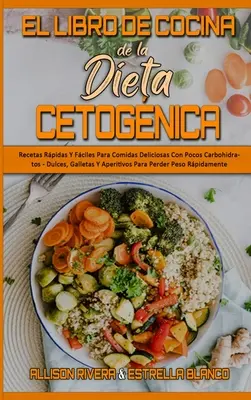 EL LIBRO DE COCINA de la Dieta CETOGÉNICA

Recetas Rápidas Y Fáciles Para Comidas Deliciosas Con Pocos Carbohidratos - Dulces, Galletas Y Aperitivos Para Perder Peso Rápidamente

ALLISON RIVERA & ESTRELLA BLANCO